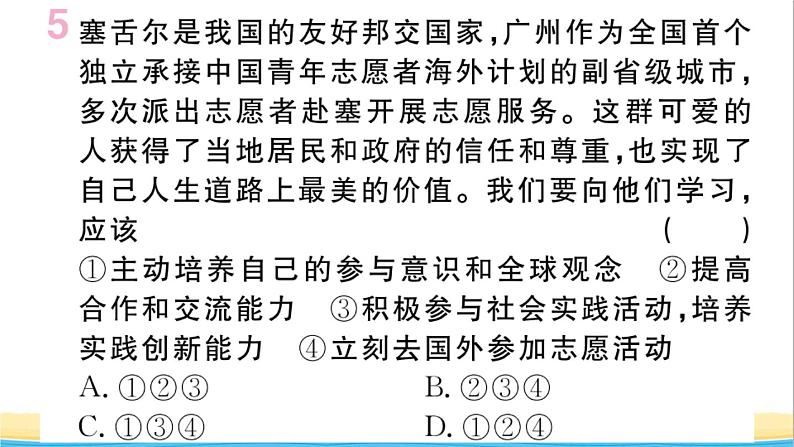 5 塞舌尔是我国的友好邦交国家，广州作为全国首个独立承接中国青年志愿者海外计划的副省级城市，多次派出志愿者赴塞开展志愿服务。这群可爱的人获得了当地居民和政府的信任和尊重，也实现了自己人生道路上最美的价值。我们要向他们学习，应该 ( )

①主动培养自己的参与意识和全球观念 ②提高合作和交流能力 ③积极参与社会实践活动，培养实践创新能力 ④立刻去国外参加志愿活动

A. ①②③ B. ②③④

C. ①③④ D. ①②④